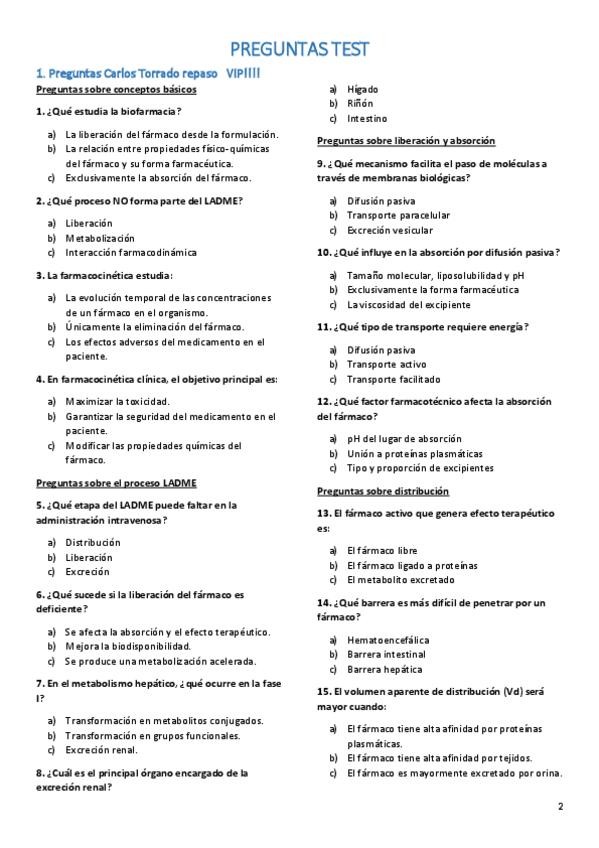 PREGUNTAS TEST

1. Preguntas Carlos Torrado repaso VIP!!!!

Preguntas sobre conceptos básicos

1. ¿Qué estudia la biofarmacia?

a) La liberación del fármaco desde la formulación.
b) La relación entre propiedades físico-químicas del fármaco y su forma farmacéutica.
c) Exclusivamente la absorción del fármaco.

2. ¿Qué proceso NO forma parte del LADME?

a) Liberación
b) Metabolización
c) Interacción farmacodinámica

3. La farmacocinética estudia:

a) La evolución temporal de las concentraciones de un fármaco en el organismo.
b) Únicamente la eliminación del fármaco.
c) Los efectos adversos del medicamento en el paciente.

4. En farmacocinética clínica, el objetivo principal es:

a) Maximizar la toxicidad.
b) Garantizar la seguridad del medicamento en el paciente.
c) Modificar las propiedades químicas del fármaco.

Preguntas sobre el proceso LADME

5. ¿Qué etapa del LADME puede faltar en la administración intravenosa?

a) Distribución
b) Liberación
c) Excreción

6. ¿Qué sucede si la liberación del fármaco es deficiente?

a) Se afecta la absorción y el efecto terapéutico.
b) Mejora la biodisponibilidad.
c) Se produce una metabolización acelerada.

7. En el metabolismo hepático, ¿qué ocurre en la fase I?

a) Transformación en metabolitos conjugados.
b) Transformación en grupos funcionales.
c) Excreción renal.

8. ¿Cuál es el principal órgano encargado de la excreción renal?

a) Hígado
b) Riñón
c) Intestino

Preguntas sobre liberación y absorción

9. ¿Qué mecanismo facilita el paso de moléculas a través de membranas biológicas?

a) Difusión pasiva
b) Transporte paracelular
c) Excreción vesicular

10. ¿Qué influye en la absorción por difusión pasiva?

a) Tamaño molecular, liposolubilidad y pH
b) Exclusivamente la forma farmacéutica
c) La viscosidad del excipiente

11. ¿Qué tipo de transporte requiere energía?

a) Difusión pasiva
b) Transporte activo
c) Transporte facilitado

12. ¿Qué factor farmacotécnico afecta la absorción del fármaco?

a) pH del lugar de absorción
b) Unión a proteínas plasmáticas
c) Tipo y proporción de excipientes

Preguntas sobre distribución

13. El fármaco activo que genera efecto terapéutico es:

a) El fármaco libre
b) El fármaco ligado a proteínas
c) El metabolito excretado

14. ¿Qué barrera es más difícil de penetrar por un fármaco?

a) Hematoencefálica
b) Barrera intestinal
c) Barrera hepática

15. El volumen aparente de distribución (Vd) será mayor cuando:

a) El fármaco tiene alta afinidad por proteínas plasmáticas.
b) El fármaco tiene alta afinidad por tejidos.
c) El fármaco es mayormente excretado por orina.

2